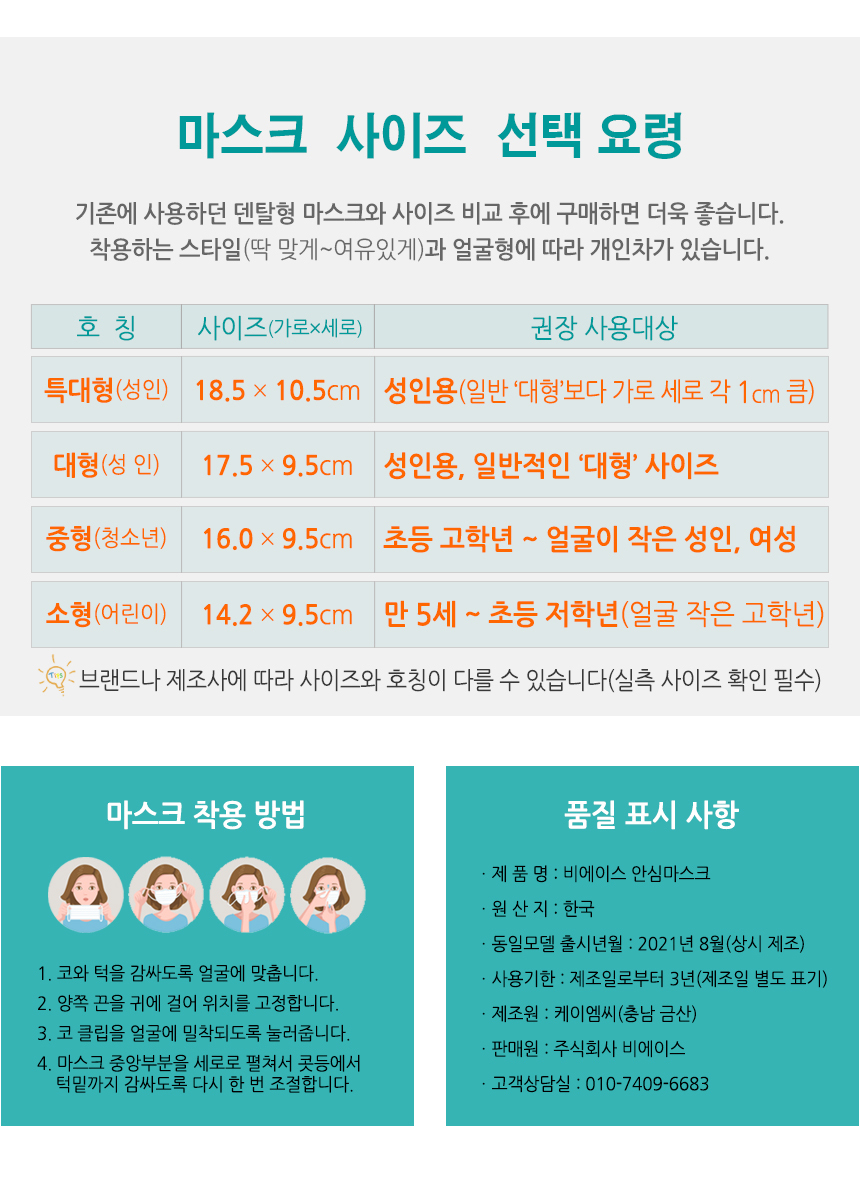 마스크 사이즈 선택 요령

기존에 사용하던 덴탈형 마스크와 사이즈 비교 후에 구매하면 더욱 좋습니다.
착용하는 스타일(딱 맞게~여유있게)과 얼굴형에 따라 개인차가 있습니다.

| 호 칭 | 사이즈(가로×세로) | 권장 사용대상 |
|---|---|---|
| 특대형(성인) | 18.5 × 10.5cm | 성인용(일반 '대형'보다 가로 세로 각 1㎝ 큼) |
| 대형(성 인) | 17.5 × 9.5cm | 성인용, 일반적인 '대형' 사이즈 |
| 중형(청소년) | 16.0 × 9.5cm | 초등 고학년 ~ 얼굴이 작은 성인, 여성 |
| 소형(어린이) | 14.2 × 9.5cm | 만 5세 ~ 초등 저학년(얼굴 작은 고학년) |

브랜드나 제조사에 따라 사이즈와 호칭이 다를 수 있습니다(실측 사이즈 확인 필수)

마스크 착용 방법

1. 코와 턱을 감싸도록 얼굴에 맞춥니다.
2. 양쪽 끈을 귀에 걸어 위치를 고정합니다.
3. 코 클립을 얼굴에 밀착되도록 눌러줍니다.
4. 마스크 중앙부분을 세로로 펼쳐서 콧등에서 턱밑까지 감싸도록 다시 한 번 조절합니다.

품질 표시 사항

· 제 품 명 : 비에이스 안심마스크
· 원 산 지 : 한국
· 동일모델 출시년월 : 2021년 8월(상시 제조)
· 사용기한 : 제조일로부터 3년(제조일 별도 표기)
· 제조원 : 케이엠씨(충남 금산)
· 판매원 : 주식회사 비에이스
· 고객상담실 : 010-7409-6683